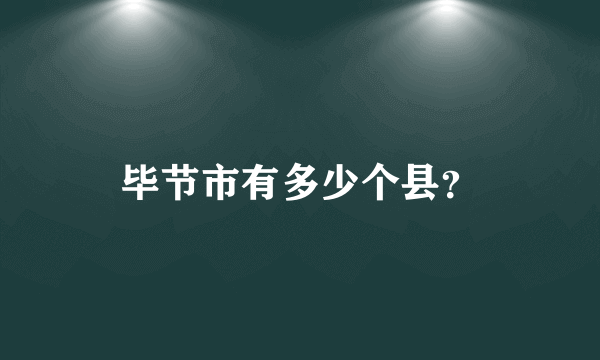 毕节市有多少个县?